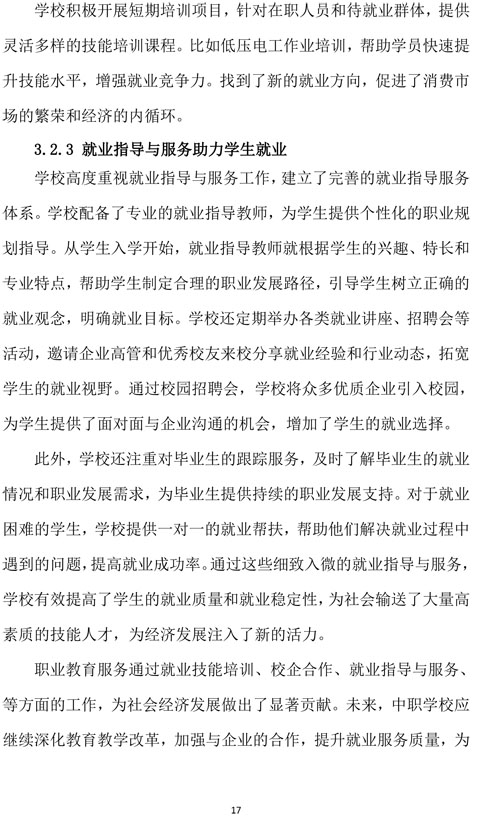 学校积极开展短期培训项目，针对在职人员和待就业群体，提供灵活多样的技能培训课程。比如低压电工作业培训，帮助学员快速提升技能水平，增强就业竞争力。找到了新的就业方向，促进了消费市场的繁荣和经济的内循环。

3.2.3 就业指导与服务助力学生就业

学校高度重视就业指导与服务工作，建立了完善的就业指导服务体系。学校配备了专业的就业指导教师，为学生提供个性化的职业规划指导。从学生入学开始，就业指导教师就根据学生的兴趣、特长和专业特点，帮助学生制定合理的职业发展路径，引导学生树立正确的就业观念，明确就业目标。学校还定期举办各类就业讲座、招聘会等活动，邀请企业高管和优秀校友来校分享就业经验和行业动态，拓宽学生的就业视野。通过校园招聘会，学校将众多优质企业引入校园，为学生提供了面对面与企业沟通的机会，增加了学生的就业选择。

此外，学校还注重对毕业生的跟踪服务，及时了解毕业生的就业情况和职业发展需求，为毕业生提供持续的职业发展支持。对于就业困难的学生，学校提供一对一的就业帮扶，帮助他们解决就业过程中遇到的问题，提高就业成功率。通过这些细致入微的就业指导与服务，学校有效提高了学生的就业质量和就业稳定性，为社会输送了大量高素质的技能人才，为经济发展注入了新的活力。

职业教育服务通过就业技能培训、校企合作、就业指导与服务、等方面的工作，为社会经济发展做出了显著贡献。未来，中职学校应继续深化教育教学改革，加强与企业的合作，提升就业服务质量，为

17